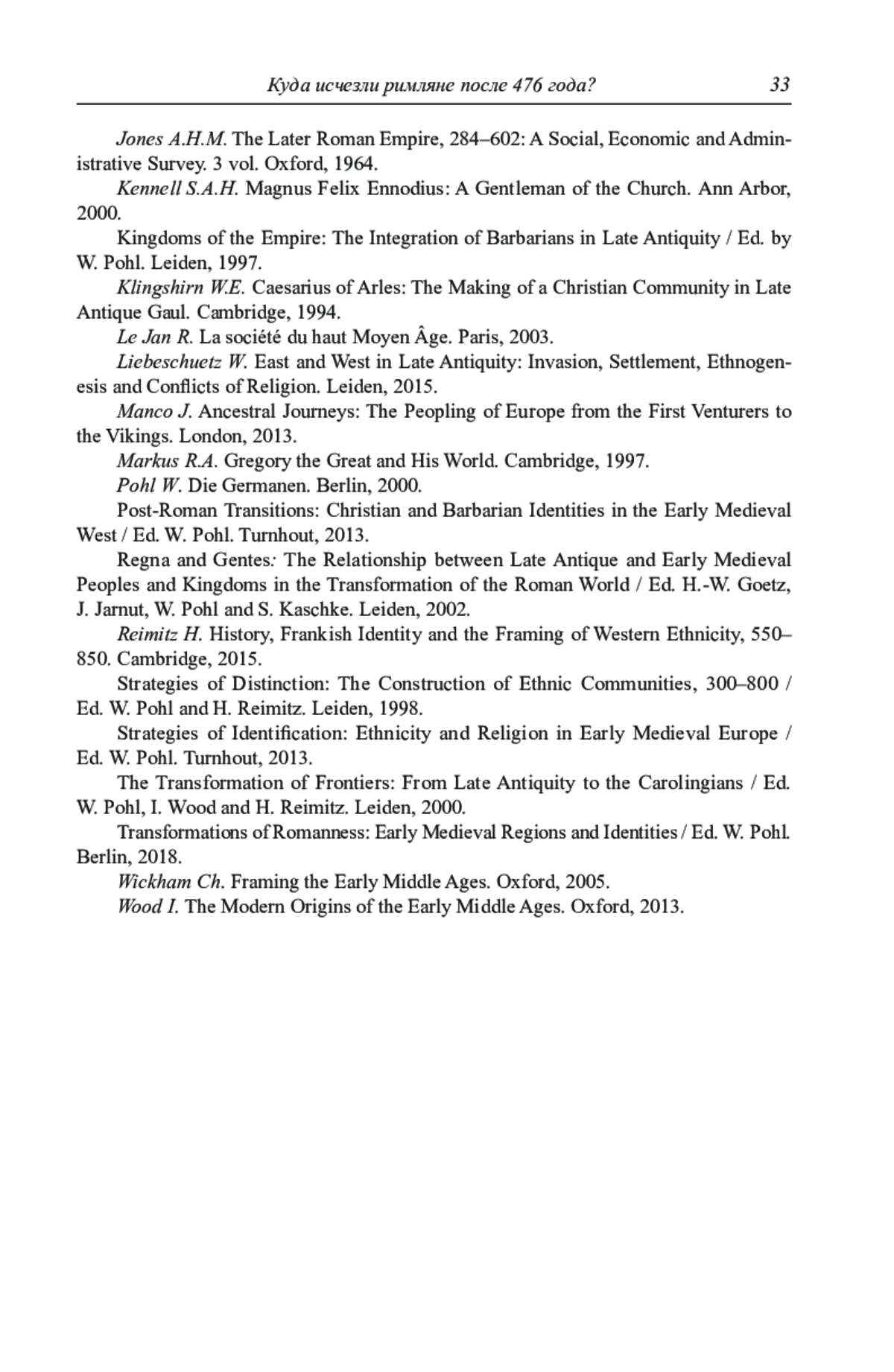 Куда исчезли римляне после 476 года? 33

Jones A.H.M. The Later Roman Empire, 284–602: A Social, Economic and Administrative Survey. 3 vol. Oxford, 1964.

Kennell S.A.H. Magnus Felix Ennodius: A Gentleman of the Church. Ann Arbor, 2000.

Kingdoms of the Empire: The Integration of Barbarians in Late Antiquity / Ed. by W. Pohl. Leiden, 1997.

Klingshirn W.E. Caesarius of Arles: The Making of a Christian Community in Late Antique Gaul. Cambridge, 1994.

Le Jan R. La société du haut Moyen Âge. Paris, 2003.

Liebeschuetz W. East and West in Late Antiquity: Invasion, Settlement, Ethnogenesis and Conflicts of Religion. Leiden, 2015.

Manco J. Ancestral Journeys: The Peopling of Europe from the First Venturers to the Vikings. London, 2013.

Markus R.A. Gregory the Great and His World. Cambridge, 1997.

Pohl W. Die Germanen. Berlin, 2000.

Post-Roman Transitions: Christian and Barbarian Identities in the Early Medieval West / Ed. W. Pohl. Turnhout, 2013.

Regna and Gentes: The Relationship between Late Antique and Early Medieval Peoples and Kingdoms in the Transformation of the Roman World / Ed. H.-W. Goetz, J. Jarnut, W. Pohl and S. Kaschke. Leiden, 2002.

Reimitz H. History, Frankish Identity and the Framing of Western Ethnicity, 550–850. Cambridge, 2015.

Strategies of Distinction: The Construction of Ethnic Communities, 300–800 / Ed. W. Pohl and H. Reimitz. Leiden, 1998.

Strategies of Identification: Ethnicity and Religion in Early Medieval Europe / Ed. W. Pohl. Turnhout, 2013.

The Transformation of Frontiers: From Late Antiquity to the Carolingians / Ed. W. Pohl, I. Wood and H. Reimitz. Leiden, 2000.

Transformations of Romanness: Early Medieval Regions and Identities / Ed. W. Pohl. Berlin, 2018.

Wickham Ch. Framing the Early Middle Ages. Oxford, 2005.

Wood I. The Modern Origins of the Early Middle Ages. Oxford, 2013.